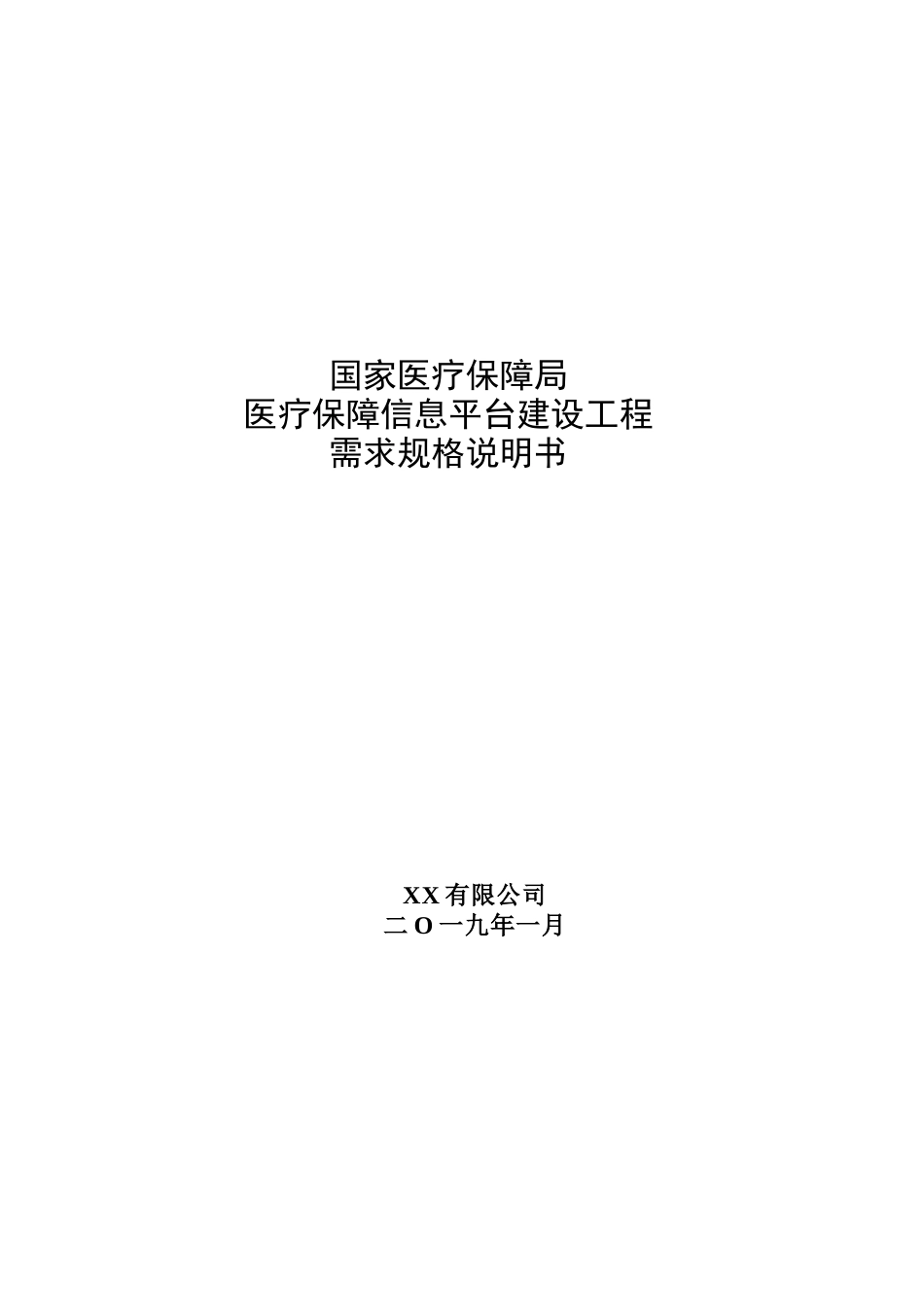 国家医疗保障局
医疗保障信息平台建设工程
需求规格说明书

XX有限公司
二O一九年一月